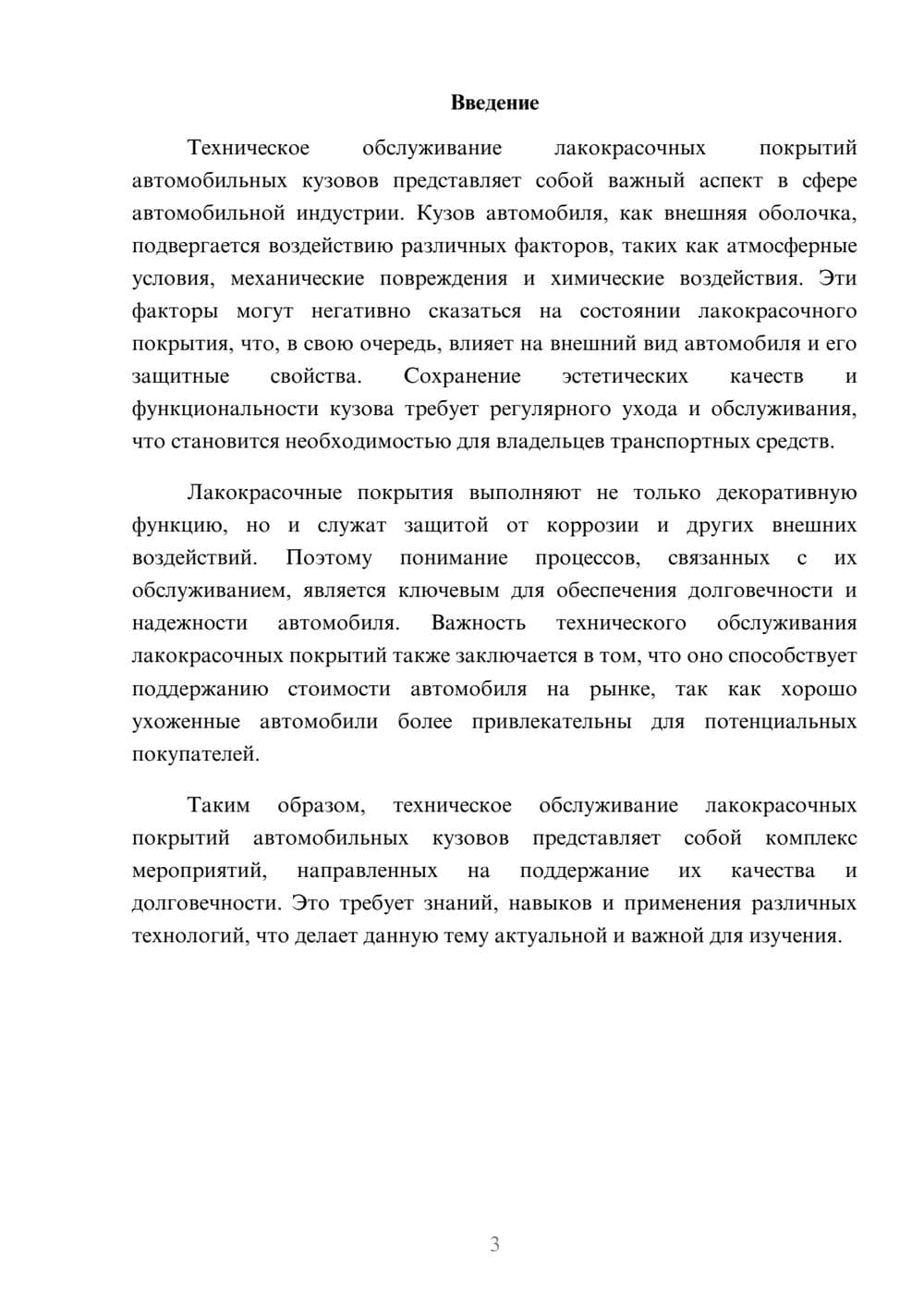 Введение

Техническое обслуживание лакокрасочных покрытий автомобильных кузовов представляет собой важный аспект в сфере автомобильной индустрии. Кузов автомобиля, как внешняя оболочка, подвергается воздействию различных факторов, таких как атмосферные условия, механические повреждения и химические воздействия. Эти факторы могут негативно сказаться на состоянии лакокрасочного покрытия, что, в свою очередь, влияет на внешний вид автомобиля и его защитные свойства. Сохранение эстетических качеств и функциональности кузова требует регулярного ухода и обслуживания, что становится необходимостью для владельцев транспортных средств.

Лакокрасочные покрытия выполняют не только декоративную функцию, но и служат защитой от коррозии и других внешних воздействий. Поэтому понимание процессов, связанных с их обслуживанием, является ключевым для обеспечения долговечности и надежности автомобиля. Важность технического обслуживания лакокрасочных покрытий также заключается в том, что оно способствует поддержанию стоимости автомобиля на рынке, так как хорошо ухоженные автомобили более привлекательны для потенциальных покупателей.

Таким образом, техническое обслуживание лакокрасочных покрытий автомобильных кузовов представляет собой комплекс мероприятий, направленных на поддержание их качества и долговечности. Это требует знаний, навыков и применения различных технологий, что делает данную тему актуальной и важной для изучения.

3